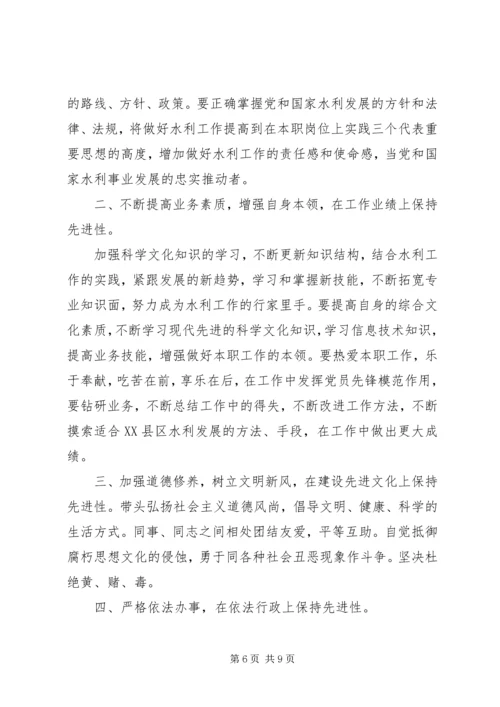 的路线、方针、政策。要正确掌握党和国家水利发展的方针和法律、法规，将做好水利工作提高到在本职岗位上实践三个代表重要思想的高度，增加做好水利工作的责任感和使命感，当党和国家水利事业发展的忠实推动者。

二、不断提高业务素质，增强自身本领，在工作业绩上保持先进性。

加强科学文化知识的学习，不断更新知识结构，结合水利工作的实践，紧跟发展的新趋势，学习和掌握新技能，不断拓宽专业知识面，努力成为水利工作的行家里手。要提高自身的综合文化素质，不断学习现代先进的科学文化知识，学习信息技术知识，提高业务技能，增强做好本职工作的本领。要热爱本职工作，乐于奉献，吃苦在前，享乐在后，在工作中发挥党员先锋模范作用，要钻研业务，不断总结工作中的得失，不断改进工作方法，不断摸索适合XX县区水利发展的方法、手段，在工作中做出更大成绩。

三、加强道德修养，树立文明新风，在建设先进文化上保持先进性。带头弘扬社会主义道德风尚，倡导文明、健康、科学的生活方式。同事、同志之间相处团结友爱，平等互助。自觉抵御腐朽思想文化的侵蚀，勇于同各种社会丑恶现象作斗争。坚决杜绝黄、赌、毒。

四、严格依法办事，在依法行政上保持先进性。

第6页 共9页